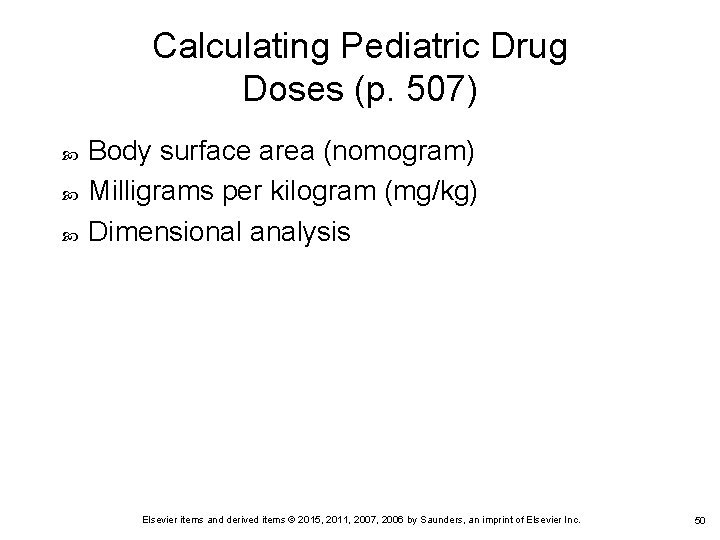 Calculating Pediatric Drug Doses (p. 507)

Body surface area (nomogram)
Milligrams per kilogram (mg/kg)
Dimensional analysis

Elsevier items and derived items © 2015, 2011, 2007, 2006 by Saunders, an imprint of Elsevier Inc.

50